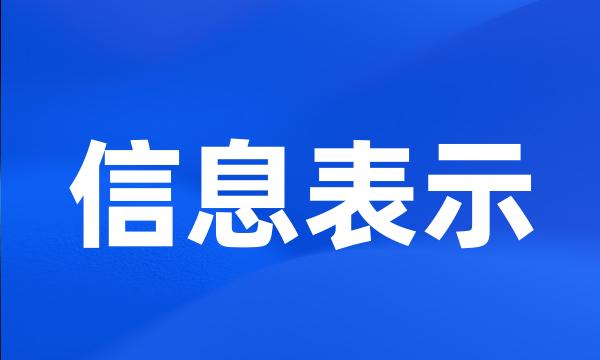 信息表示